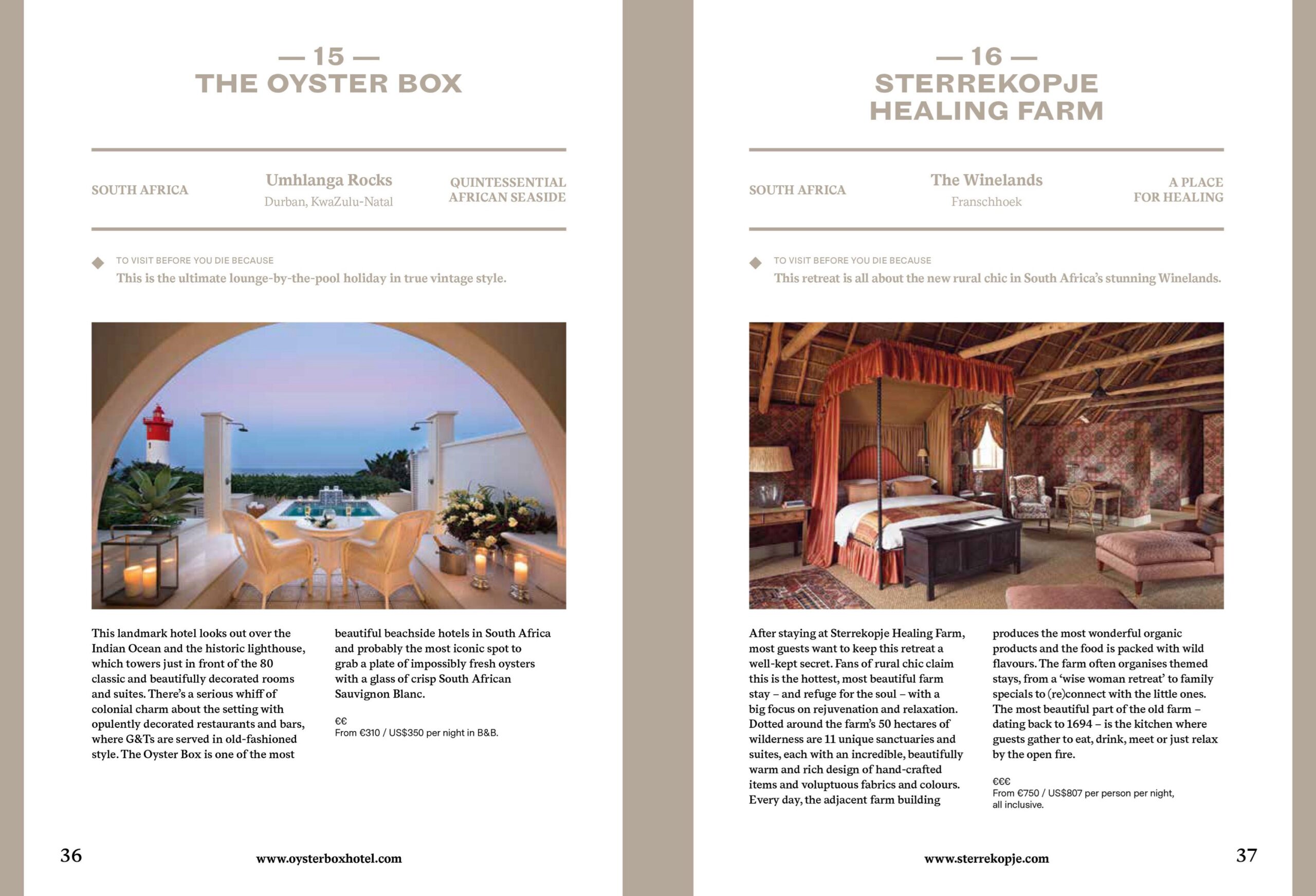 — 15 —
THE OYSTER BOX

SOUTH AFRICA

Umhlanga Rocks
Durban, KwaZulu-Natal

QUINTESSENTIAL AFRICAN SEASIDE

TO VISIT BEFORE YOU DIE BECAUSE
This is the ultimate lounge-by-the-pool holiday in true vintage style.

This landmark hotel looks out over the Indian Ocean and the historic lighthouse, which towers just in front of the 80 classic and beautifully decorated rooms and suites. There's a serious whiff of colonial charm about the setting with opulently decorated restaurants and bars, where G&Ts are served in old-fashioned style. The Oyster Box is one of the most beautiful beachside hotels in South Africa and probably the most iconic spot to grab a plate of impossibly fresh oysters with a glass of crisp South African Sauvignon Blanc.

€€
From €310 / US$350 per night in B&B.

36

www.oysterboxhotel.com

— 16 —
STERREKOPJE HEALING FARM

SOUTH AFRICA

The Winelands
Franschhoek

A PLACE FOR HEALING

TO VISIT BEFORE YOU DIE BECAUSE
This retreat is all about the new rural chic in South Africa's stunning Winelands.

After staying at Sterrekopje Healing Farm, most guests want to keep this retreat a well-kept secret. Fans of rural chic claim this is the hottest, most beautiful farm stay – and refuge for the soul – with a big focus on rejuvenation and relaxation. Dotted around the farm's 50 hectares of wilderness are 11 unique sanctuaries and suites, each with an incredible, beautifully warm and rich design of hand-crafted items and voluptuous fabrics and colours. Every day, the adjacent farm building produces the most wonderful organic products and the food is packed with wild flavours. The farm often organises themed stays, from a 'wise woman retreat' to family specials to (re)connect with the little ones. The most beautiful part of the old farm – dating back to 1694 – is the kitchen where guests gather to eat, drink, meet or just relax by the open fire.

€€€
From €750 / US$807 per person per night, all inclusive.

www.sterrekopje.com

37